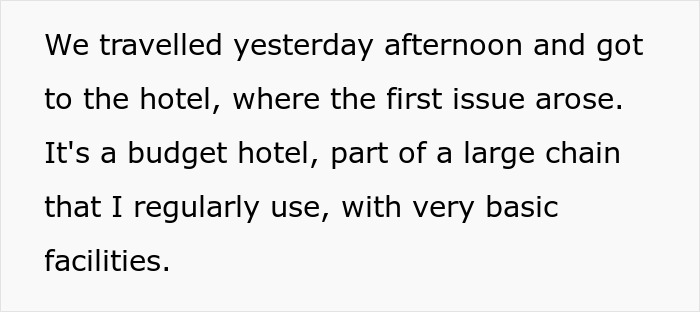 We travelled yesterday afternoon and got to the hotel, where the first issue arose. It's a budget hotel, part of a large chain that I regularly use, with very basic facilities.